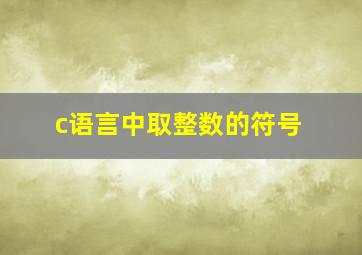 c语言中取整数的符号